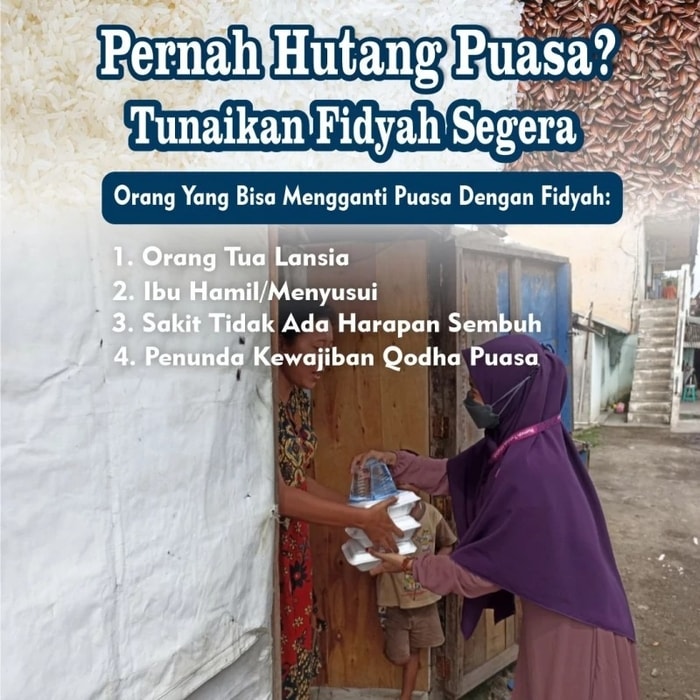 Pernah Hutang Puasa?
Tunaikan Fidyah Segera

Orang Yang Bisa Mengganti Puasa Dengan Fidyah:

1. Orang Tua Lansia
2. Ibu Hamil/Menyusui
3. Sakit Tidak Ada Harapan Sembuh
4. Penunda Kewajiban Qodha Puasa